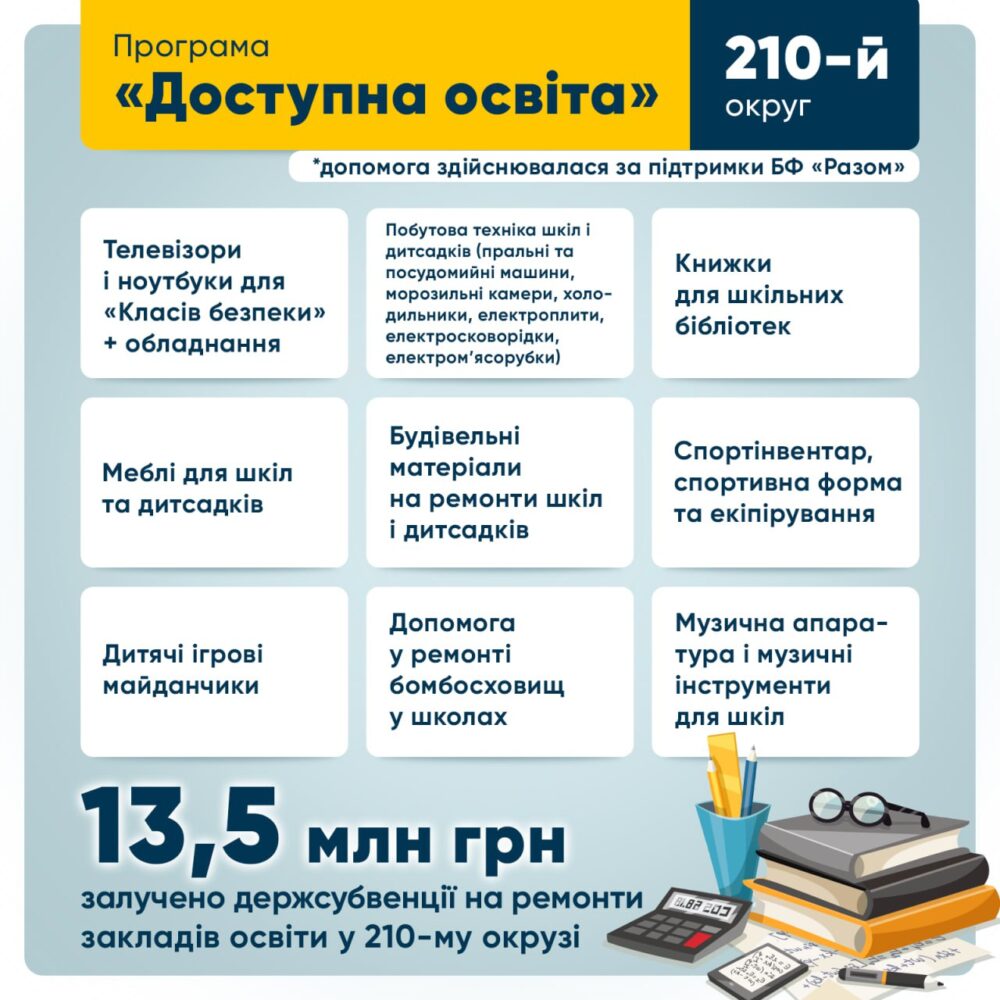 Програма
«Доступна освіта»

210-й
округ

*допомога здійснювалася за підтримки БФ «Разом»

Телевізори і ноутбуки для «Класів безпеки» + обладнання

Побутова техніка шкіл і дитсадків (пральні та посудомийні машини, морозильні камери, холодильники, електроплити, електросковорідки, електром'ясорубки)

Книжки для шкільних бібліотек

Меблі для шкіл та дитсадків

Будівельні матеріали на ремонти шкіл і дитсадків

Спортінвентар, спортивна форма та екіпірування

Дитячі ігрові майданчики

Допомога у ремонті бомбосховищ у школах

Музична апаратура і музичні інструменти для шкіл

13,5 млн грн
залучено держсубвенції на ремонти закладів освіти у 210-му окрузі